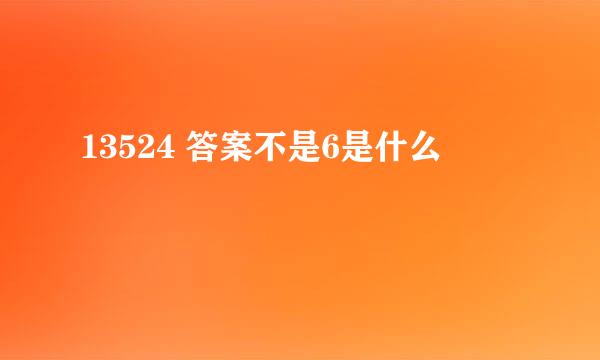 13524 答案不是6是什么